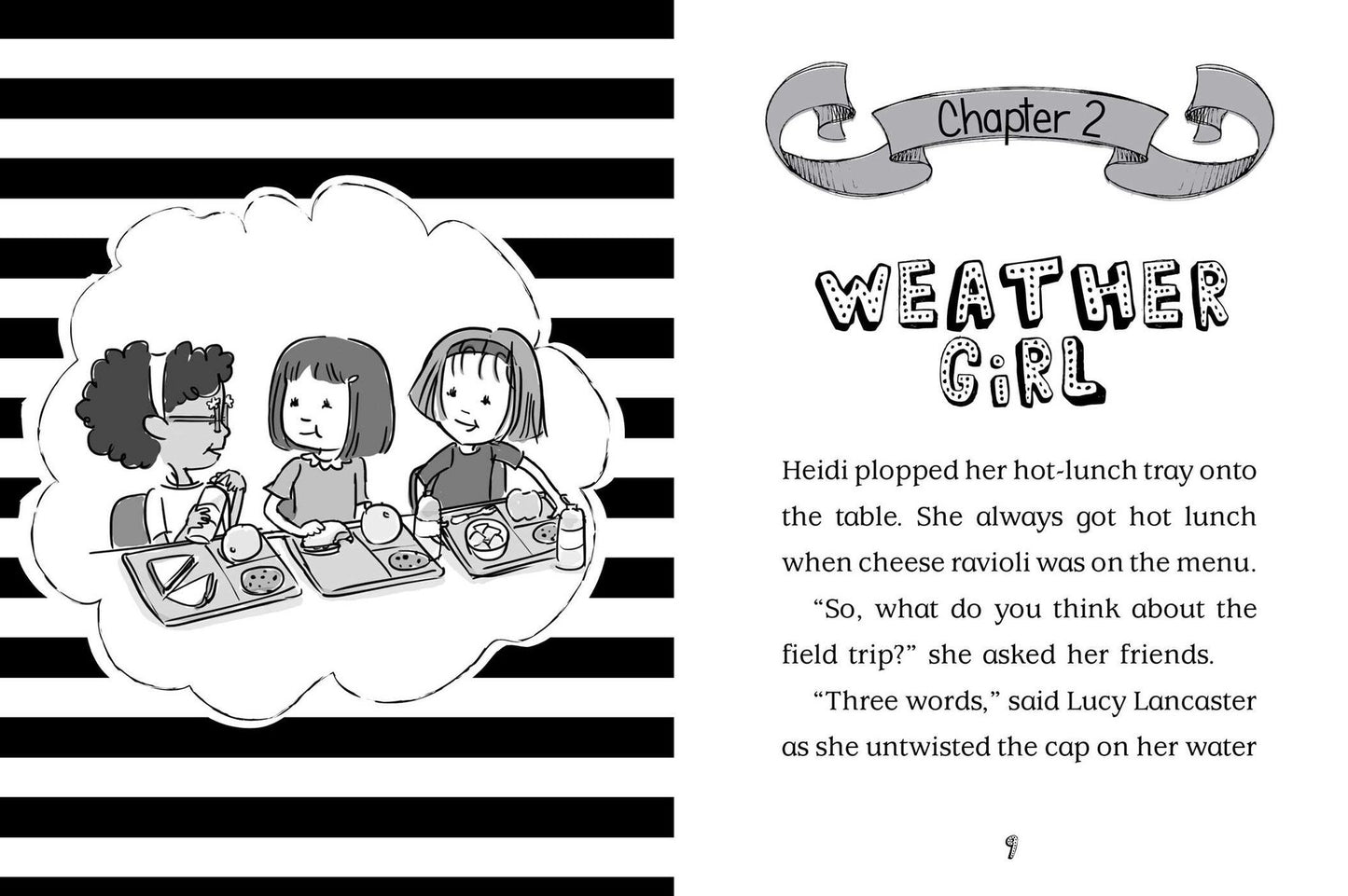 Chapter 2

WEATHER GiRL

Heidi plopped her hot-lunch tray onto the table. She always got hot lunch when cheese ravioli was on the menu.

"So, what do you think about the field trip?" she asked her friends.

"Three words," said Lucy Lancaster as she untwisted the cap on her water

9